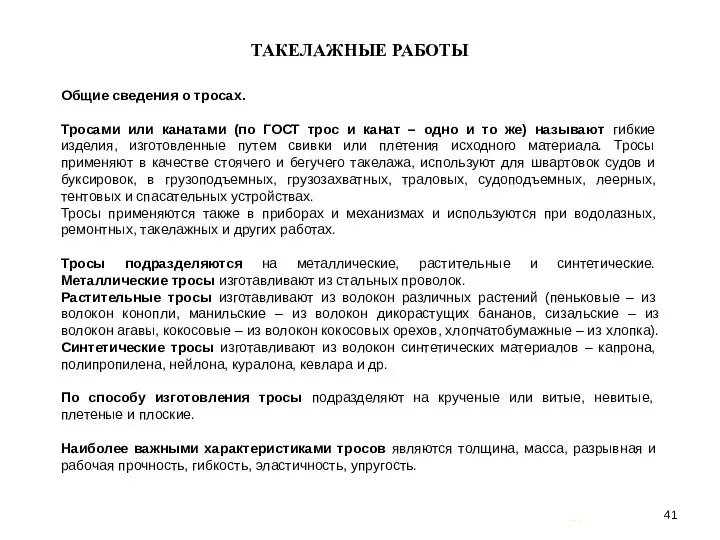 ТАКЕЛАЖНЫЕ РАБОТЫ

Общие сведения о тросах.

Тросами или канатами (по ГОСТ трос и канат – одно и то же) называют гибкие изделия, изготовленные путем свивки или плетения исходного материала. Тросы применяют в качестве стоячего и бегучего такелажа, используют для швартовок судов и буксировок, в грузоподъемных, грузозахватных, траловых, судоподъемных, леерных, тентовых и спасательных устройствах.
Тросы применяются также в приборах и механизмах и используются при водолазных, ремонтных, такелажных и других работах.

Тросы подразделяются на металлические, растительные и синтетические.
Металлические тросы изготавливают из стальных проволок.
Растительные тросы изготавливают из волокон различных растений (пеньковые – из волокон конопли, манильские – из волокон дикорастущих бананов, сизальские – из волокон агавы, кокосовые – из волокон кокосовых орехов, хлопчатобумажные – из хлопка).
Синтетические тросы изготавливают из волокон синтетических материалов – капрона, полипропилена, нейлона, куралона, кевлара и др.

По способу изготовления тросы подразделяют на крученые или витые, невитые, плетеные и плоские.

Наиболее важными характеристиками тросов являются толщина, масса, разрывная и рабочая прочность, гибкость, эластичность, упругость.

41